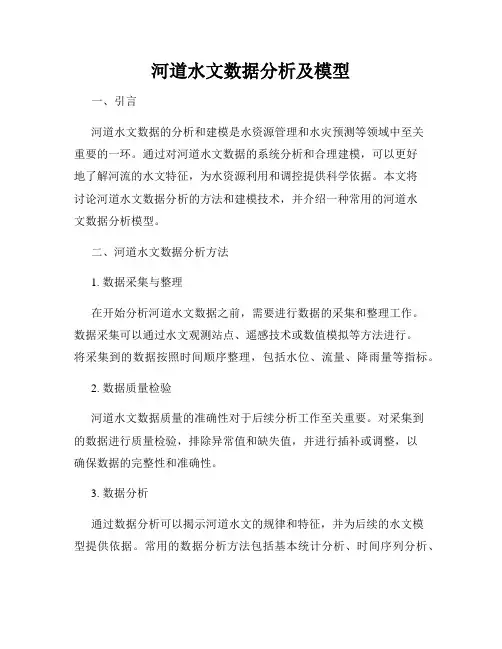 河道水文数据分析及模型

一、引言

河道水文数据的分析和建模是水资源管理和水灾预测等领域中至关重要的一环。通过对河道水文数据的系统分析和合理建模，可以更好地了解河流的水文特征，为水资源利用和调控提供科学依据。本文将讨论河道水文数据分析的方法和建模技术，并介绍一种常用的河道水文数据分析模型。

二、河道水文数据分析方法

1. 数据采集与整理

在开始分析河道水文数据之前，需要进行数据的采集和整理工作。数据采集可以通过水文观测站点、遥感技术或数值模拟等方法进行。将采集到的数据按照时间顺序整理，包括水位、流量、降雨量等指标。

2. 数据质量检验

河道水文数据质量的准确性对于后续分析工作至关重要。对采集到的数据进行质量检验，排除异常值和缺失值，并进行插补或调整，以确保数据的完整性和准确性。

3. 数据分析

通过数据分析可以揭示河道水文的规律和特征，并为后续的水文模型提供依据。常用的数据分析方法包括基本统计分析、时间序列分析、